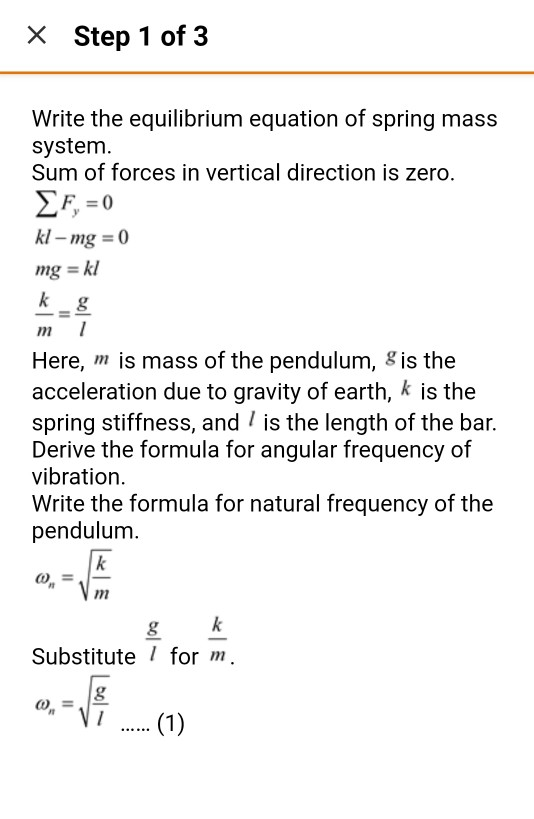 × Step 1 of 3

Write the equilibrium equation of spring mass system.
Sum of forces in vertical direction is zero.
$\sum F_y = 0$
$kl - mg = 0$
$mg = kl$
$\frac{k}{m} = \frac{g}{l}$

Here, $m$ is mass of the pendulum, $g$ is the acceleration due to gravity of earth, $k$ is the spring stiffness, and $l$ is the length of the bar.
Derive the formula for angular frequency of vibration.
Write the formula for natural frequency of the pendulum.
$\omega_n = \sqrt{\frac{k}{m}}$

Substitute $\frac{g}{l}$ for $\frac{k}{m}$.
$\omega_n = \sqrt{\frac{g}{l}}$ ...... (1)